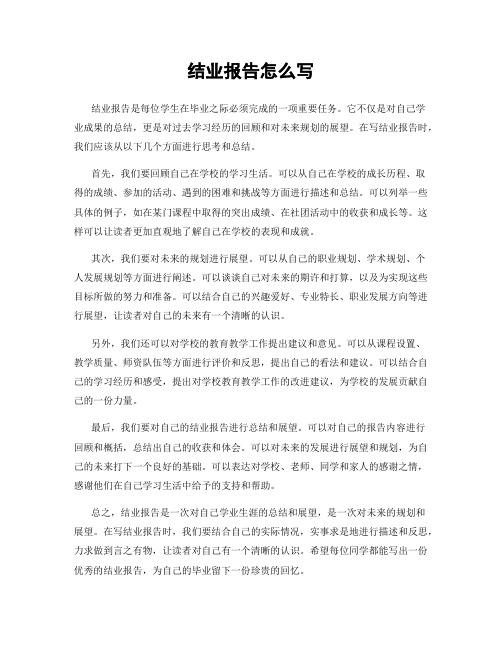 结业报告怎么写

结业报告是每位学生在毕业之际必须完成的一项重要任务。它不仅是对自己学业成果的总结，更是对过去学习经历的回顾和对未来规划的展望。在写结业报告时，我们应该从以下几个方面进行思考和总结。

首先，我们要回顾自己在学校的学习生活。可以从自己在学校的成长历程、取得的成绩、参加的活动、遇到的困难和挑战等方面进行描述和总结。可以列举一些具体的例子，如在某门课程中取得的突出成绩、在社团活动中的收获和成长等。这样可以让读者更加直观地了解自己在学校的表现和成就。

其次，我们要对未来的规划进行展望。可以从自己的职业规划、学术规划、个人发展规划等方面进行阐述。可以谈谈自己对未来的期许和打算，以及为实现这些目标所做的努力和准备。可以结合自己的兴趣爱好、专业特长、职业发展方向等进行展望，让读者对自己的未来有一个清晰的认识。

另外，我们还可以对学校的教育教学工作提出建议和意见。可以从课程设置、教学质量、师资队伍等方面进行评价和反思，提出自己的看法和建议。可以结合自己的学习经历和感受，提出对学校教育教学工作的改进建议，为学校的发展贡献自己的一份力量。

最后，我们要对自己的结业报告进行总结和展望。可以对自己的报告内容进行回顾和概括，总结出自己的收获和体会。可以对未来的发展进行展望和规划，为自己的未来打下一个良好的基础。可以表达对学校、老师、同学和家人的感谢之情，感谢他们在自己学习生活中给予的支持和帮助。

总之，结业报告是一次对自己学业生涯的总结和展望，是一次对未来的规划和展望。在写结业报告时，我们要结合自己的实际情况，实事求是地进行描述和反思，力求做到言之有物，让读者对自己有一个清晰的认识。希望每位同学都能写出一份优秀的结业报告，为自己的毕业留下一份珍贵的回忆。